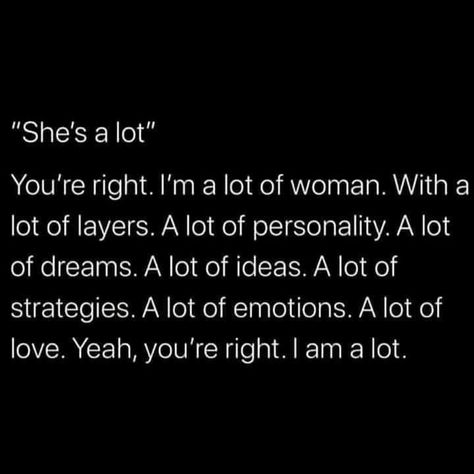 "She's a lot"

You're right. I'm a lot of woman. With a lot of layers. A lot of personality. A lot of dreams. A lot of ideas. A lot of strategies. A lot of emotions. A lot of love. Yeah, you're right. I am a lot.